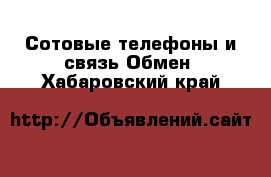 Сотовые телефоны и связь Обмен Хабаровский край

http://Объявлений.сайт